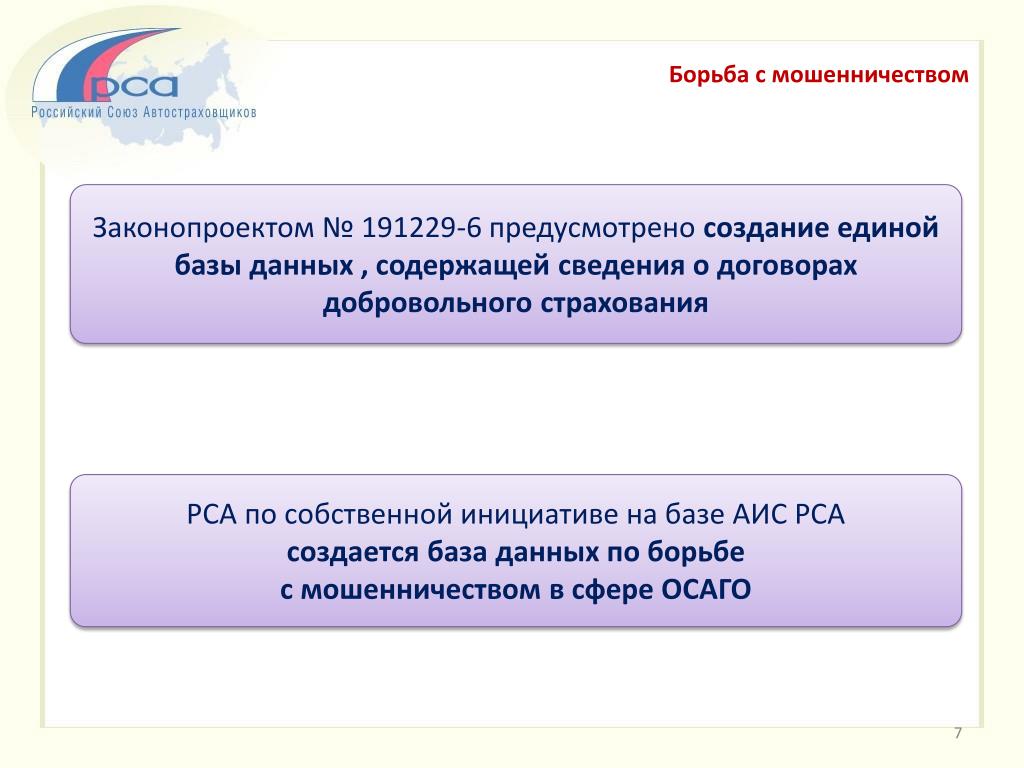 РСА
Российский Союз Автостраховщиков

Борьба с мошенничеством

Законопроектом № 191229-6 предусмотрено создание единой базы данных , содержащей сведения о договорах добровольного страхования

РСА по собственной инициативе на базе АИС РСА создается база данных по борьбе с мошенничеством в сфере ОСАГО

7